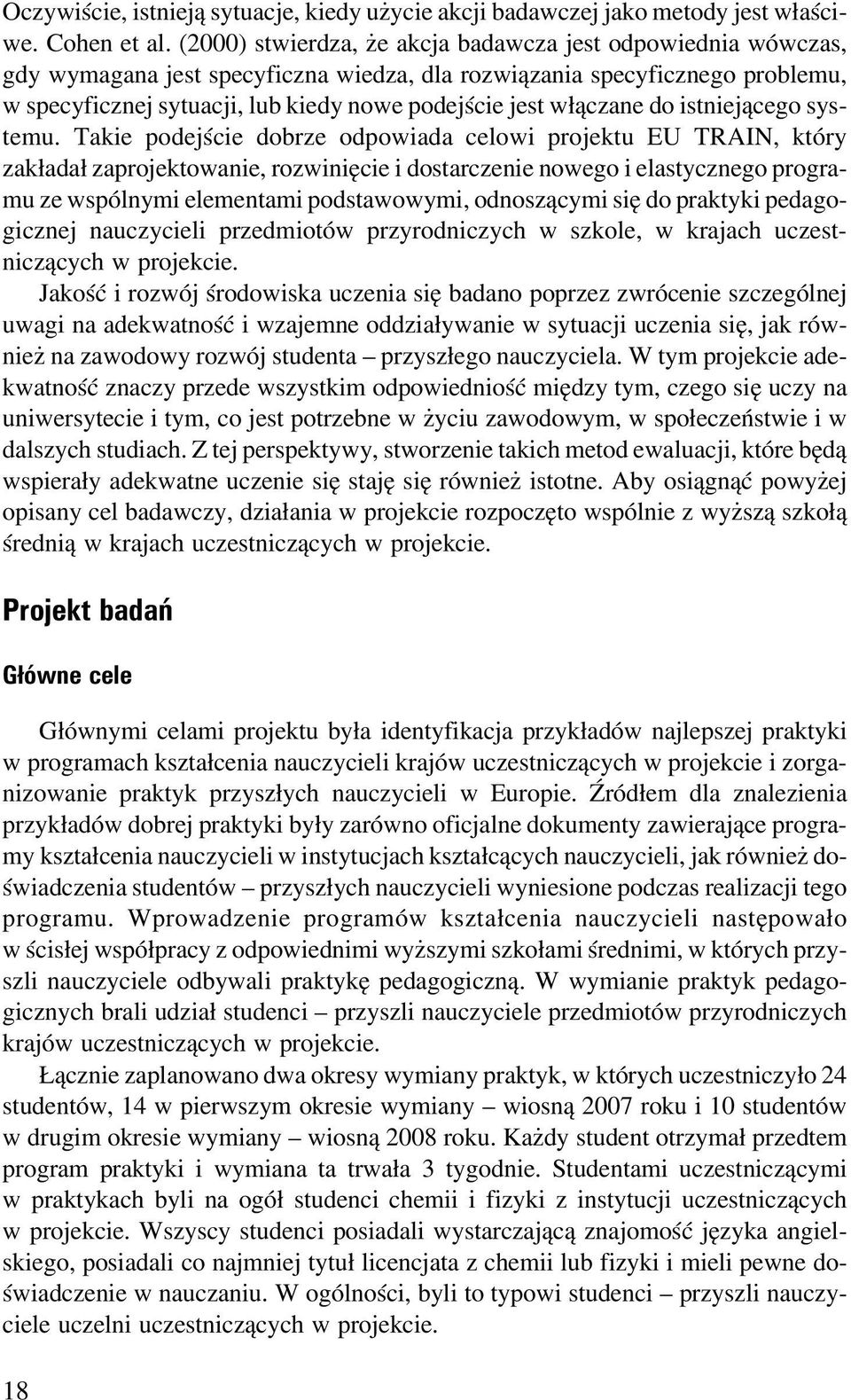 Oczywiście, istnieją sytuacje, kiedy użycie akcji badawczej jako metody jest właściwe. Cohen et al. (2000) stwierdza, że akcja badawcza jest odpowiednia wówczas, gdy wymagana jest specyficzna wiedza, dla rozwiązania specyficznego problemu, w specyficznej sytuacji, lub kiedy nowe podejście jest włączane do istniejącego systemu. Takie podejście dobrze odpowiada celowi projektu EU TRAIN, który zakładał zaprojektowanie, rozwinięcie i dostarczenie nowego i elastycznego programu ze wspólnymi elementami podstawowymi, odnoszącymi się do praktyki pedagogicznej nauczycieli przedmiotów przyrodniczych w szkole, w krajach uczestniczących w projekcie.

Jakość i rozwój środowiska uczenia się badano poprzez zwrócenie szczególnej uwagi na adekwatność i wzajemne oddziaływanie w sytuacji uczenia się, jak również na zawodowy rozwój studenta – przyszłego nauczyciela. W tym projekcie adekwatność znaczy przede wszystkim odpowiedniość między tym, czego się uczy na uniwersytecie i tym, co jest potrzebne w życiu zawodowym, w społeczeństwie i w dalszych studiach. Z tej perspektywy, stworzenie takich metod ewaluacji, które będą wspierały adekwatne uczenie się staję się również istotne. Aby osiągnąć powyżej opisany cel badawczy, działania w projekcie rozpoczęto wspólnie z wyższą szkołą średnią w krajach uczestniczących w projekcie.

Projekt badań

Główne cele

Głównymi celami projektu była identyfikacja przykładów najlepszej praktyki w programach kształcenia nauczycieli krajów uczestniczących w projekcie i zorganizowanie praktyk przyszłych nauczycieli w Europie. Źródłem dla znalezienia przykładów dobrej praktyki były zarówno oficjalne dokumenty zawierające programy kształcenia nauczycieli w instytucjach kształcących nauczycieli, jak również doświadczenia studentów – przyszłych nauczycieli wyniesione podczas realizacji tego programu. Wprowadzenie programów kształcenia nauczycieli następowało w ścisłej współpracy z odpowiednimi wyższymi szkołami średnimi, w których przyszli nauczyciele odbywali praktykę pedagogiczną. W wymianie praktyk pedagogicznych brali udział studenci – przyszli nauczyciele przedmiotów przyrodniczych krajów uczestniczących w projekcie.

Łącznie zaplanowano dwa okresy wymiany praktyk, w których uczestniczyło 24 studentów, 14 w pierwszym okresie wymiany – wiosną 2007 roku i 10 studentów w drugim okresie wymiany – wiosną 2008 roku. Każdy student otrzymał przedtem program praktyki i wymiana ta trwała 3 tygodnie. Studentami uczestniczącymi w praktykach byli na ogół studenci chemii i fizyki z instytucji uczestniczących w projekcie. Wszyscy studenci posiadali wystarczającą znajomość języka angielskiego, posiadali co najmniej tytuł licencjata z chemii lub fizyki i mieli pewne doświadczenie w nauczaniu. W ogólności, byli to typowi studenci – przyszli nauczyciele uczelni uczestniczących w projekcie.

18